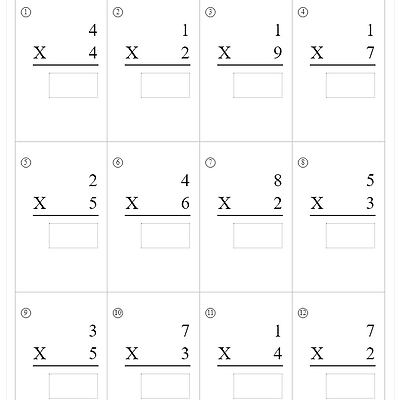 ①
4
X 4

②
1
X 2

③
1
X 9

④
1
X 7

⑤
2
X 5

⑥
4
X 6

⑦
8
X 2

⑧
5
X 3

⑨
3
X 5

⑩
7
X 3

⑪
1
X 4

⑫
7
X 2